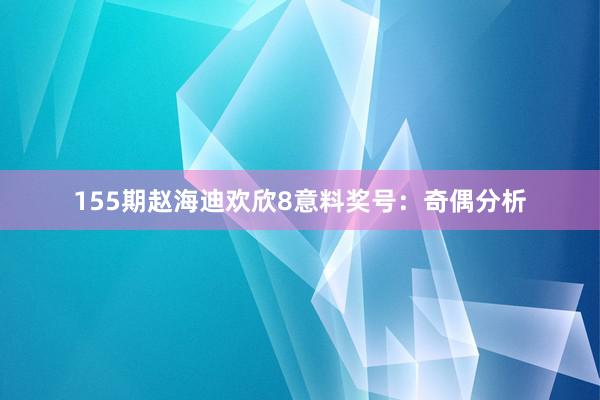 155期赵海迪欢欣8意料奖号：奇偶分析